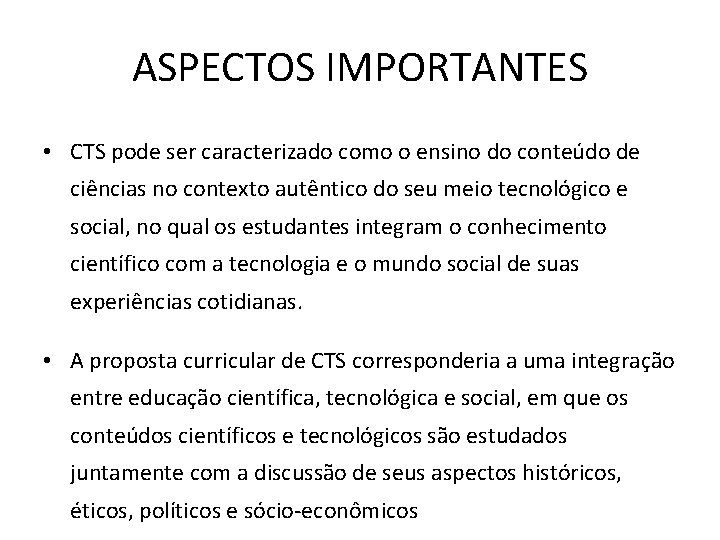 ASPECTOS IMPORTANTES

• CTS pode ser caracterizado como o ensino do conteúdo de ciências no contexto autêntico do seu meio tecnológico e social, no qual os estudantes integram o conhecimento científico com a tecnologia e o mundo social de suas experiências cotidianas.

• A proposta curricular de CTS corresponderia a uma integração entre educação científica, tecnológica e social, em que os conteúdos científicos e tecnológicos são estudados juntamente com a discussão de seus aspectos históricos, éticos, políticos e sócio-econômicos